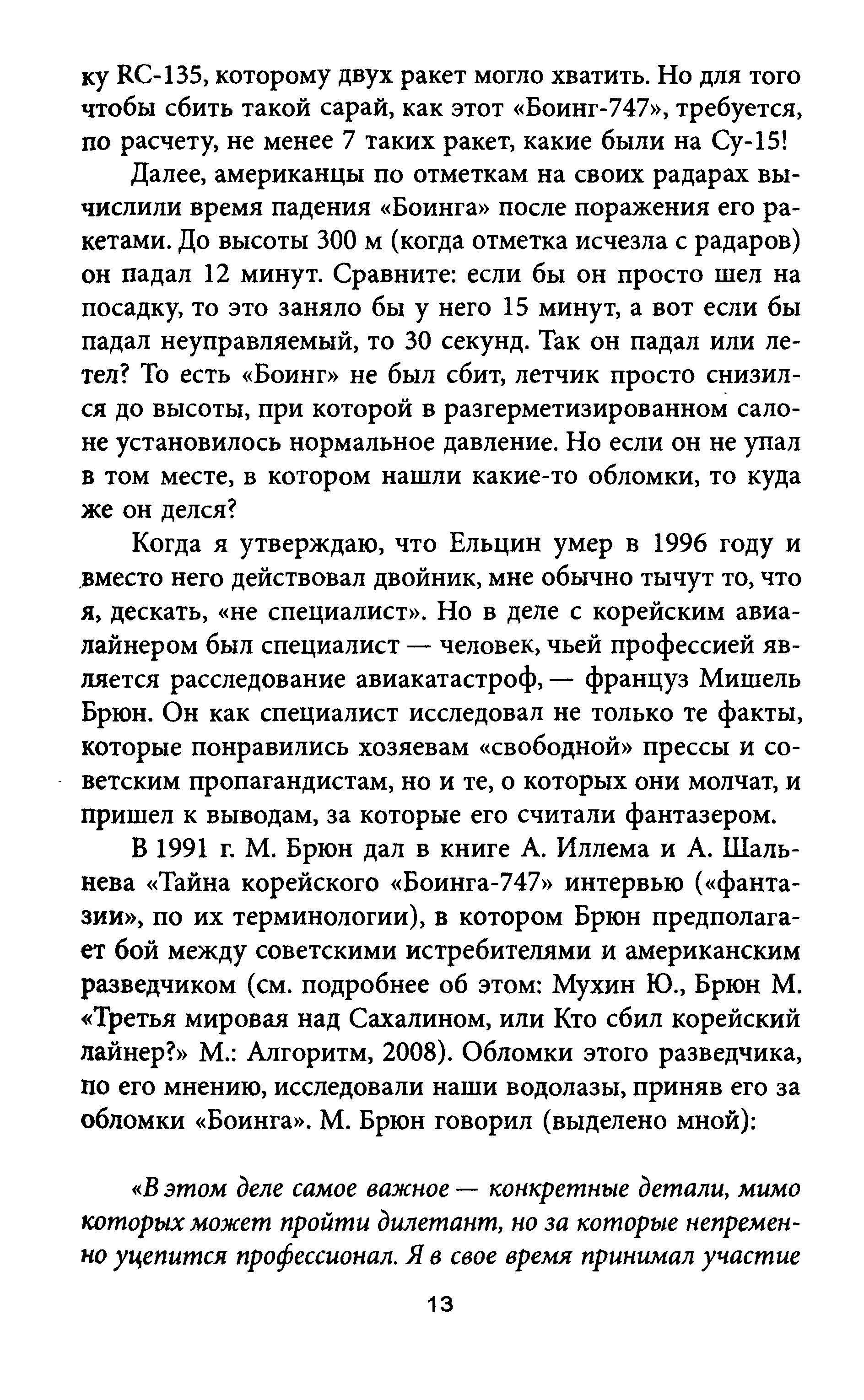 ку RC-135, которому двух ракет могло хватить. Но для того чтобы сбить такой сарай, как этот «Боинг-747», требуется, по расчету, не менее 7 таких ракет, какие были на Су-15!

Далее, американцы по отметкам на своих радарах вычислили время падения «Боинга» после поражения его ракетами. До высоты 300 м (когда отметка исчезла с радаров) он падал 12 минут. Сравните: если бы он просто шел на посадку, то это заняло бы у него 15 минут, а вот если бы падал неуправляемый, то 30 секунд. Так он падал или летел? То есть «Боинг» не был сбит, летчик просто снизился до высоты, при которой в разгерметизированном салоне установилось нормальное давление. Но если он не упал в том месте, в котором нашли какие-то обломки, то куда же он делся?

Когда я утверждаю, что Ельцин умер в 1996 году и вместо него действовал двойник, мне обычно тычут то, что я, дескать, «не специалист». Но в деле с корейским авиалайнером был специалист — человек, чьей профессией является расследование авиакатастроф, — француз Мишель Брюн. Он как специалист исследовал не только те факты, которые понравились хозяевам «свободной» прессы и советским пропагандистам, но и те, о которых они молчат, и пришел к выводам, за которые его считали фантазером.

В 1991 г. М. Брюн дал в книге А. Иллема и А. Шальнева «Тайна корейского «Боинга-747» интервью («фантазии», по их терминологии), в котором Брюн предполагает бой между советскими истребителями и американским разведчиком (см. подробнее об этом: Мухин Ю., Брюн М. «Третья мировая над Сахалином, или Кто сбил корейский лайнер?» М.: Алгоритм, 2008). Обломки этого разведчика, по его мнению, исследовали наши водолазы, приняв его за обломки «Боинга». М. Брюн говорил (выделено мной):

«В этом деле самое важное — конкретные детали, мимо которых может пройти дилетант, но за которые непременно уцепится профессионал. Я в свое время принимал участие

13